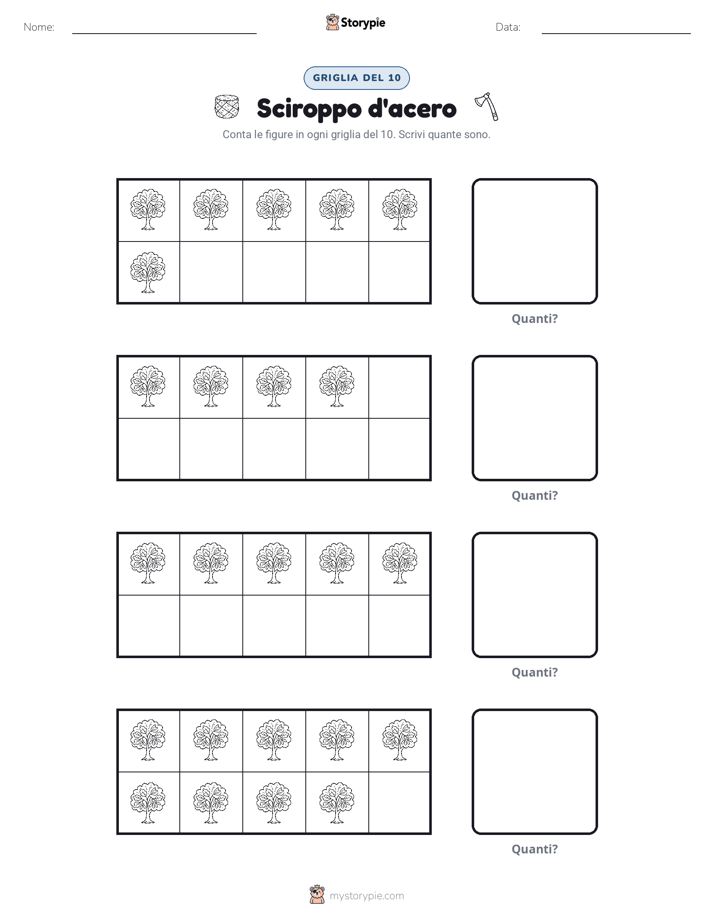 Nome: ____ Storypie Data: ____

GRIGLIA DEL 10

Sciroppo d'acero

Conta le figure in ogni griglia del 10. Scrivi quante sono.

Quanti?

Quanti?

Quanti?

Quanti?

mystorypie.com